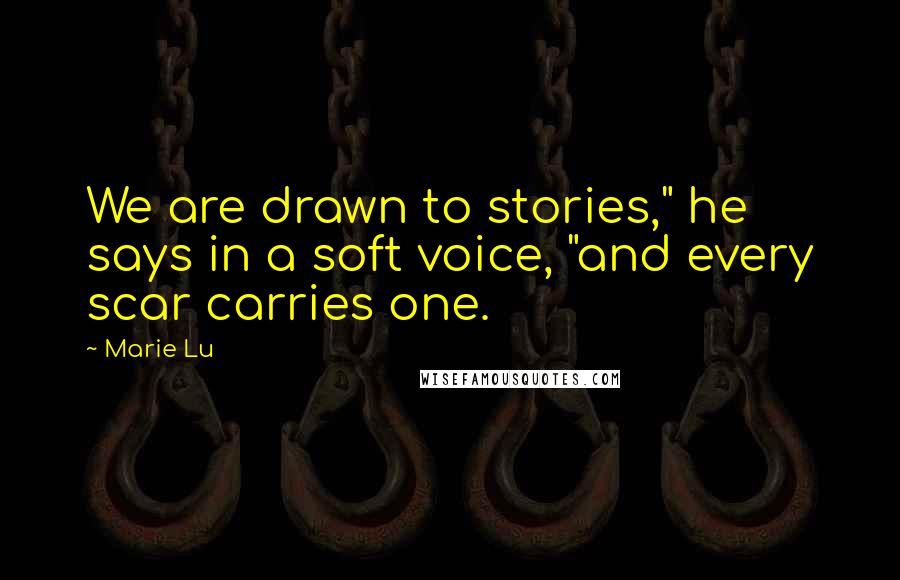 We are drawn to stories," he says in a soft voice, "and every scar carries one.

~ Marie Lu

WISEFAMOUSQUOTES.COM